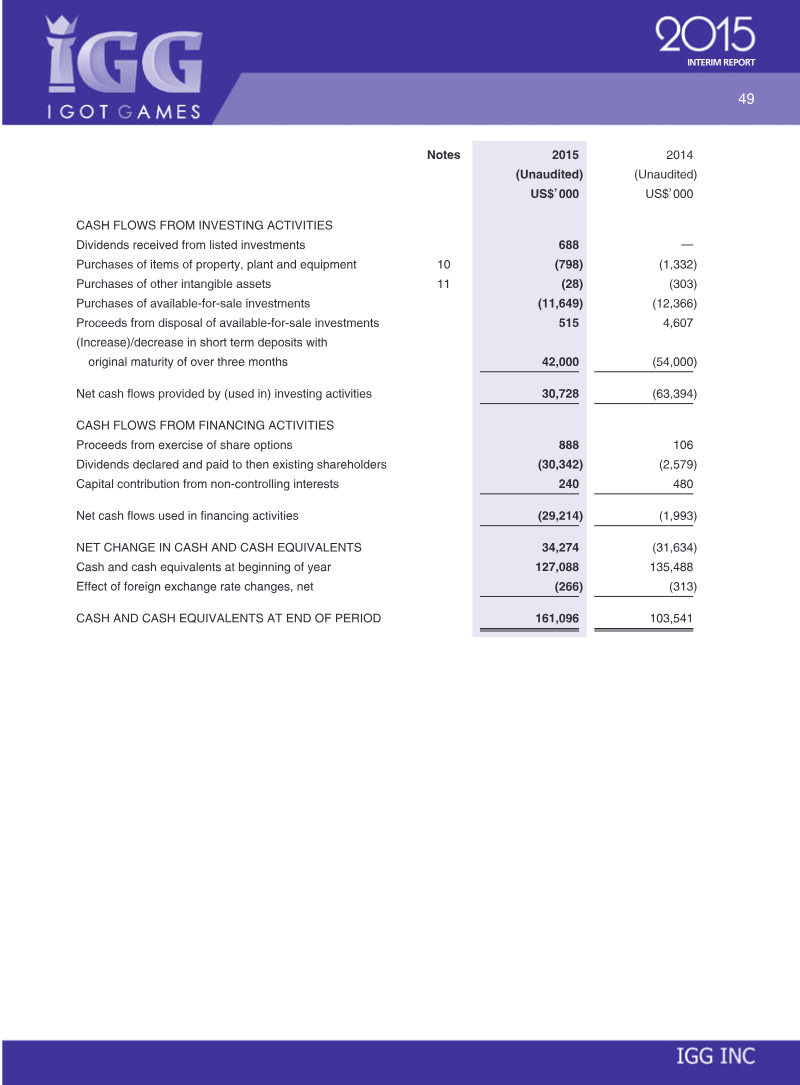 IGG
I GOT GAMES

2015
INTERIM REPORT

49

| | Notes | 2015 (Unaudited) US$'000 | 2014 (Unaudited) US$'000 |
|---|---|---|---|
| CASH FLOWS FROM INVESTING ACTIVITIES | | | |
| Dividends received from listed investments | | 688 | — |
| Purchases of items of property, plant and equipment | 10 | (798) | (1,332) |
| Purchases of other intangible assets | 11 | (28) | (303) |
| Purchases of available-for-sale investments | | (11,649) | (12,366) |
| Proceeds from disposal of available-for-sale investments | | 515 | 4,607 |
| (Increase)/decrease in short term deposits with original maturity of over three months | | 42,000 | (54,000) |
| Net cash flows provided by (used in) investing activities | | 30,728 | (63,394) |
| CASH FLOWS FROM FINANCING ACTIVITIES | | | |
| Proceeds from exercise of share options | | 888 | 106 |
| Dividends declared and paid to then existing shareholders | | (30,342) | (2,579) |
| Capital contribution from non-controlling interests | | 240 | 480 |
| Net cash flows used in financing activities | | (29,214) | (1,993) |
| NET CHANGE IN CASH AND CASH EQUIVALENTS | | 34,274 | (31,634) |
| Cash and cash equivalents at beginning of year | | 127,088 | 135,488 |
| Effect of foreign exchange rate changes, net | | (266) | (313) |
| CASH AND CASH EQUIVALENTS AT END OF PERIOD | | 161,096 | 103,541 |

IGG INC